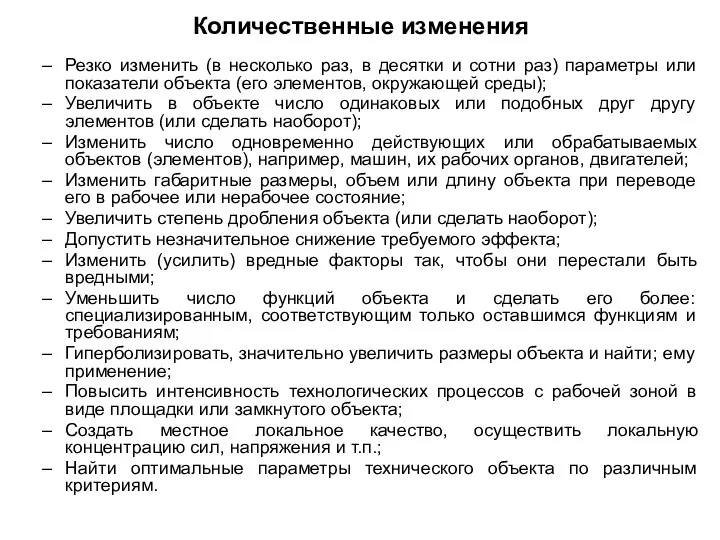 Количественные изменения

– Резко изменить (в несколько раз, в десятки и сотни раз) параметры или показатели объекта (его элементов, окружающей среды);
– Увеличить в объекте число одинаковых или подобных друг другу элементов (или сделать наоборот);
– Изменить число одновременно действующих или обрабатываемых объектов (элементов), например, машин, их рабочих органов, двигателей;
– Изменить габаритные размеры, объем или длину объекта при переводе его в рабочее или нерабочее состояние;
– Увеличить степень дробления объекта (или сделать наоборот);
– Допустить незначительное снижение требуемого эффекта;
– Изменить (усилить) вредные факторы так, чтобы они перестали быть вредными;
– Уменьшить число функций объекта и сделать его более: специализированным, соответствующим только оставшимся функциям и требованиям;
– Гиперболизировать, значительно увеличить размеры объекта и найти; ему применение;
– Повысить интенсивность технологических процессов с рабочей зоной в виде площадки или замкнутого объекта;
– Создать местное локальное качество, осуществить локальную концентрацию сил, напряжения и т.п.;
– Найти оптимальные параметры технического объекта по различным критериям.